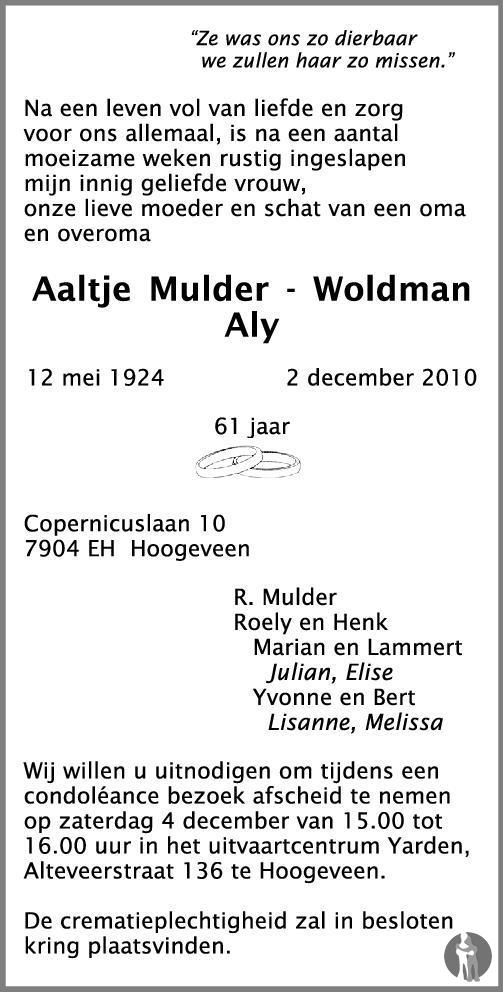 "Ze was ons zo dierbaar
we zullen haar zo missen."

Na een leven vol van liefde en zorg
voor ons allemaal, is na een aantal
moeizame weken rustig ingeslapen
mijn innig geliefde vrouw,
onze lieve moeder en schat van een oma
en overoma

Aaltje Mulder - Woldman
Aly

12 mei 1924 2 december 2010

61 jaar

Copernicuslaan 10
7904 EH Hoogeveen

R. Mulder
Roely en Henk
Marian en Lammert
Julian, Elise
Yvonne en Bert
Lisanne, Melissa

Wij willen u uitnodigen om tijdens een condoléance bezoek afscheid te nemen op zaterdag 4 december van 15.00 tot 16.00 uur in het uitvaartcentrum Yarden, Alteveerstraat 136 te Hoogeveen.

De crematieplechtigheid zal in besloten kring plaatsvinden.